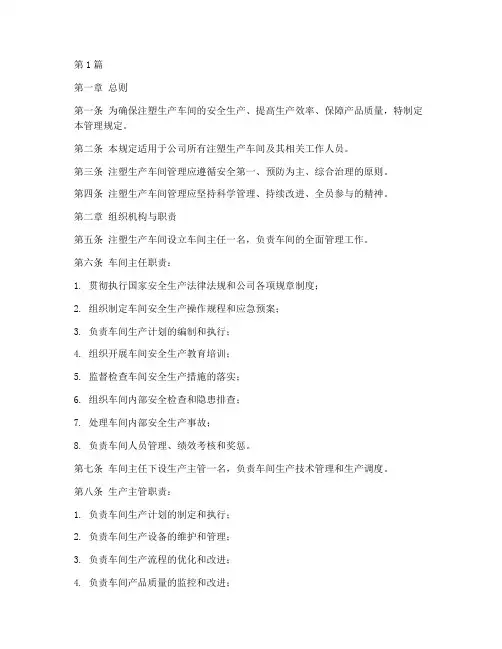 第1篇

第一章 总则

第一条 为确保注塑生产车间的安全生产、提高生产效率、保障产品质量，特制定本管理规定。

第二条 本规定适用于公司所有注塑生产车间及其相关工作人员。

第三条 注塑生产车间管理应遵循安全第一、预防为主、综合治理的原则。

第四条 注塑生产车间管理应坚持科学管理、持续改进、全员参与的精神。

第二章 组织机构与职责

第五条 注塑生产车间设立车间主任一名，负责车间的全面管理工作。

第六条 车间主任职责：

1. 贯彻执行国家安全生产法律法规和公司各项规章制度；

2. 组织制定车间安全生产操作规程和应急预案；

3. 负责车间生产计划的编制和执行；

4. 组织开展车间安全生产教育培训；

5. 监督检查车间安全生产措施的落实；

6. 组织车间内部安全检查和隐患排查；

7. 处理车间内部安全生产事故；

8. 负责车间人员管理、绩效考核和奖惩。

第七条 车间主任下设生产主管一名，负责车间生产技术管理和生产调度。

第八条 生产主管职责：

1. 负责车间生产计划的制定和执行；

2. 负责车间生产设备的维护和管理；

3. 负责车间生产流程的优化和改进；

4. 负责车间产品质量的监控和改进；